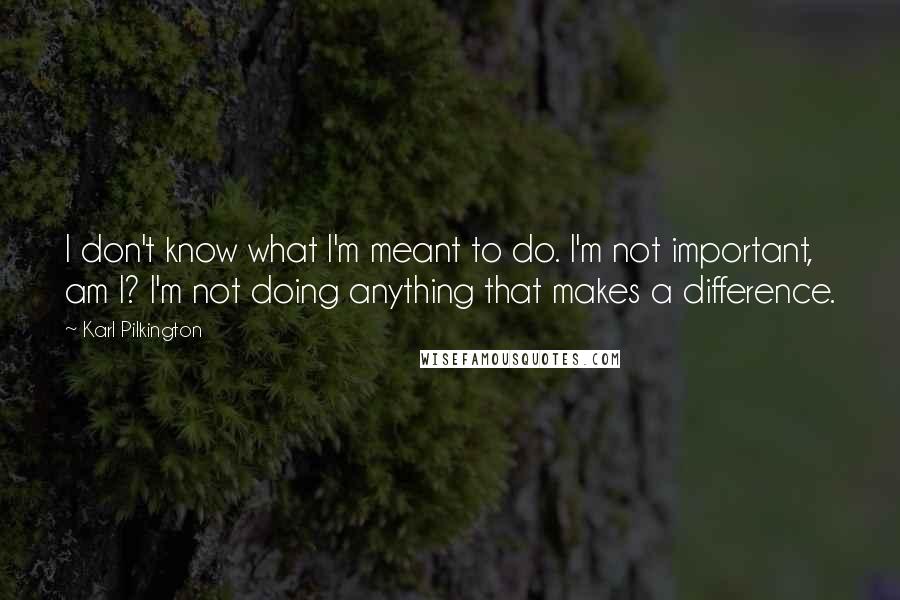 I don't know what I'm meant to do. I'm not important, am I? I'm not doing anything that makes a difference.

~ Karl Pilkington

WISEFAMOUSQUOTES.COM